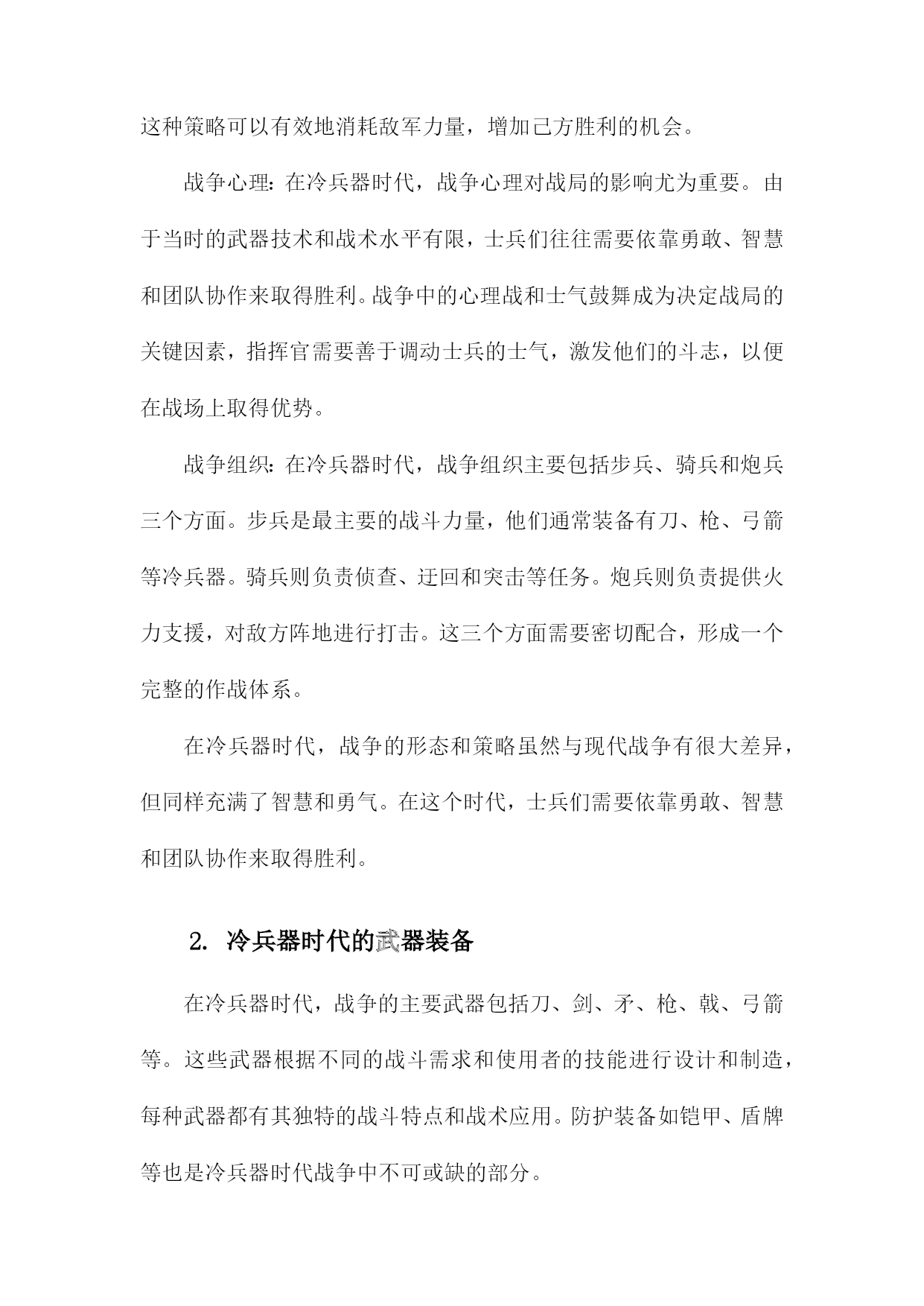 这种策略可以有效地消耗敌军力量，增加己方胜利的机会。

战争心理：在冷兵器时代，战争心理对战局的影响尤为重要。由于当时的武器技术和战术水平有限，士兵们往往需要依靠勇敢、智慧和团队协作来取得胜利。战争中的心理战和士气鼓舞成为决定战局的关键因素，指挥官需要善于调动士兵的士气，激发他们的斗志，以便在战场上取得优势。

战争组织：在冷兵器时代，战争组织主要包括步兵、骑兵和炮兵三个方面。步兵是最主要的战斗力量，他们通常装备有刀、枪、弓箭等冷兵器。骑兵则负责侦查、迂回和突击等任务。炮兵则负责提供火力支援，对敌方阵地进行打击。这三个方面需要密切配合，形成一个完整的作战体系。

在冷兵器时代，战争的形态和策略虽然与现代战争有很大差异，但同样充满了智慧和勇气。在这个时代，士兵们需要依靠勇敢、智慧和团队协作来取得胜利。

2. 冷兵器时代的武器装备

在冷兵器时代，战争的主要武器包括刀、剑、矛、枪、戟、弓箭等。这些武器根据不同的战斗需求和使用者的技能进行设计和制造，每种武器都有其独特的战斗特点和战术应用。防护装备如铠甲、盾牌等也是冷兵器时代战争中不可或缺的部分。